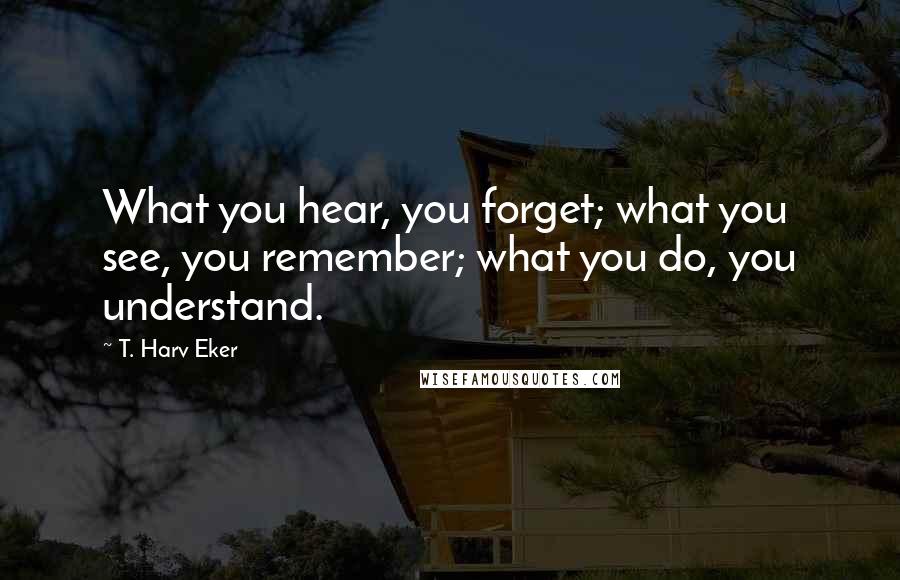 What you hear, you forget; what you see, you remember; what you do, you understand.

~ T. Harv Eker

WISEFAMOUSQUOTES.COM